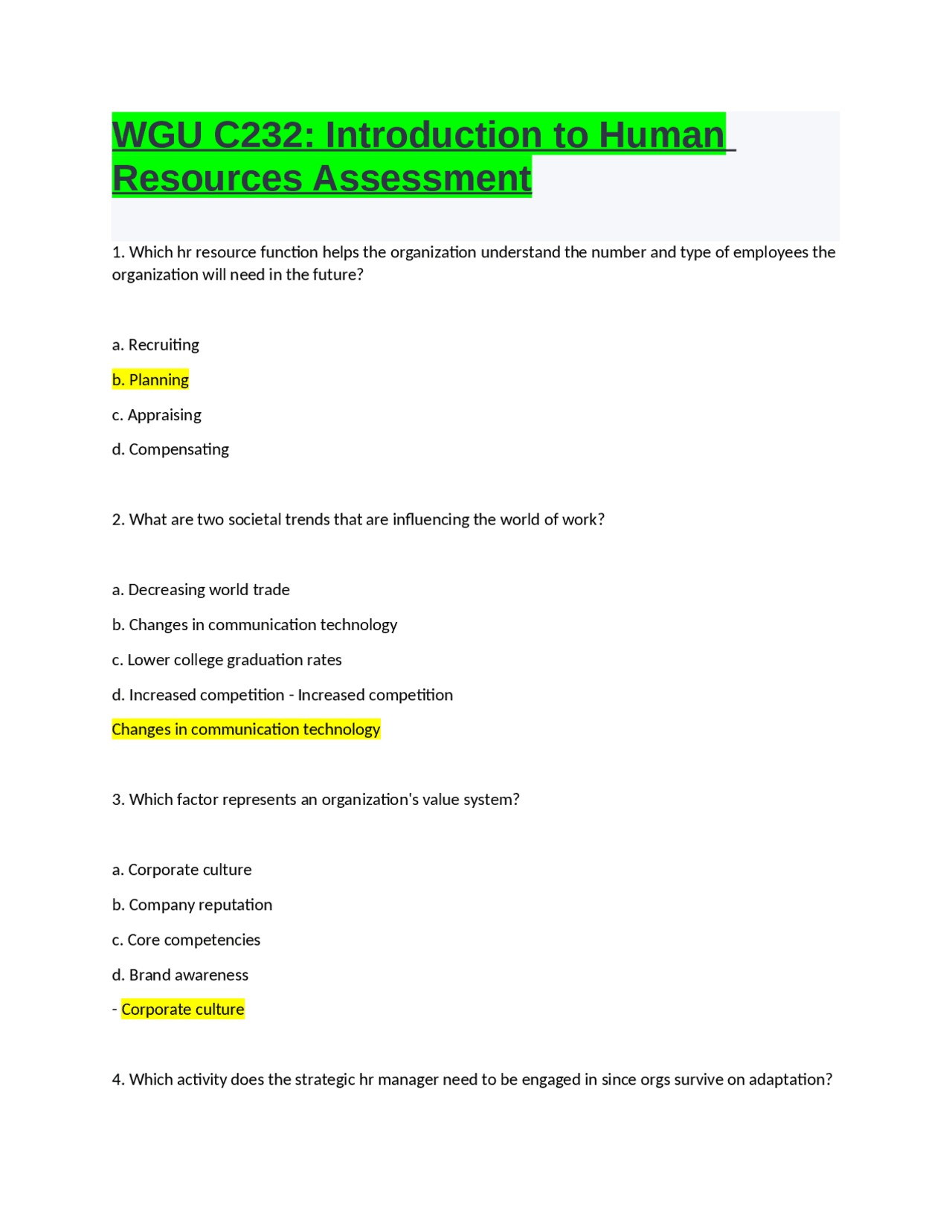 WGU C232: Introduction to Human Resources Assessment

1. Which hr resource function helps the organization understand the number and type of employees the organization will need in the future?

a. Recruiting

b. Planning

c. Appraising

d. Compensating

2. What are two societal trends that are influencing the world of work?

a. Decreasing world trade

b. Changes in communication technology

c. Lower college graduation rates

d. Increased competition - Increased competition

Changes in communication technology

3. Which factor represents an organization's value system?

a. Corporate culture

b. Company reputation

c. Core competencies

d. Brand awareness

- Corporate culture

4. Which activity does the strategic hr manager need to be engaged in since orgs survive on adaptation?